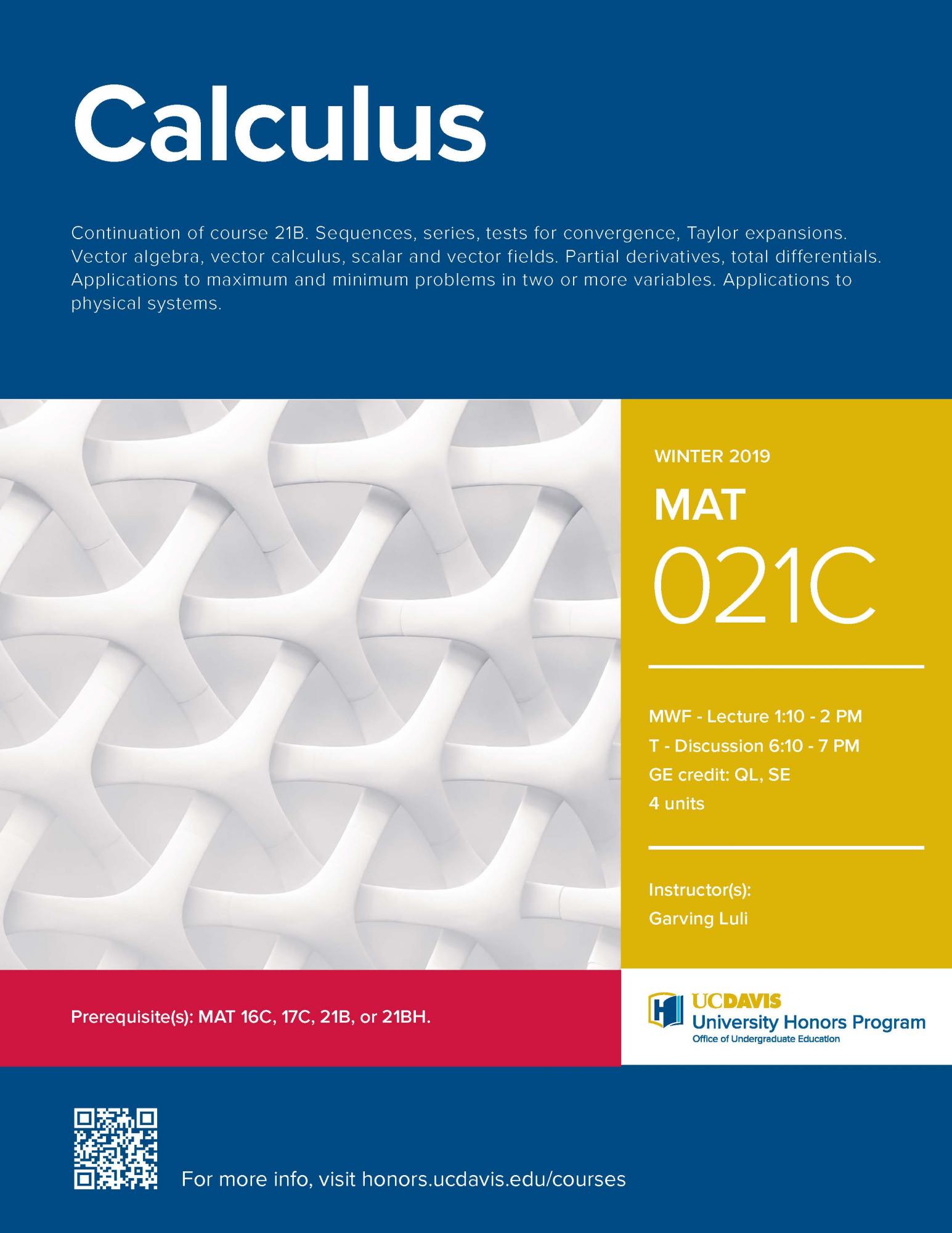 Calculus

Continuation of course 21B. Sequences, series, tests for convergence, Taylor expansions. Vector algebra, vector calculus, scalar and vector fields. Partial derivatives, total differentials. Applications to maximum and minimum problems in two or more variables. Applications to physical systems.

WINTER 2019

MAT

021C

MWF - Lecture 1:10 - 2 PM
T - Discussion 6:10 - 7 PM
GE credit: QL, SE
4 units

Instructor(s):
Garving Luli

Prerequisite(s): MAT 16C, 17C, 21B, or 21BH.

UCDAVIS
University Honors Program
Office of Undergraduate Education

For more info, visit honors.ucdavis.edu/courses